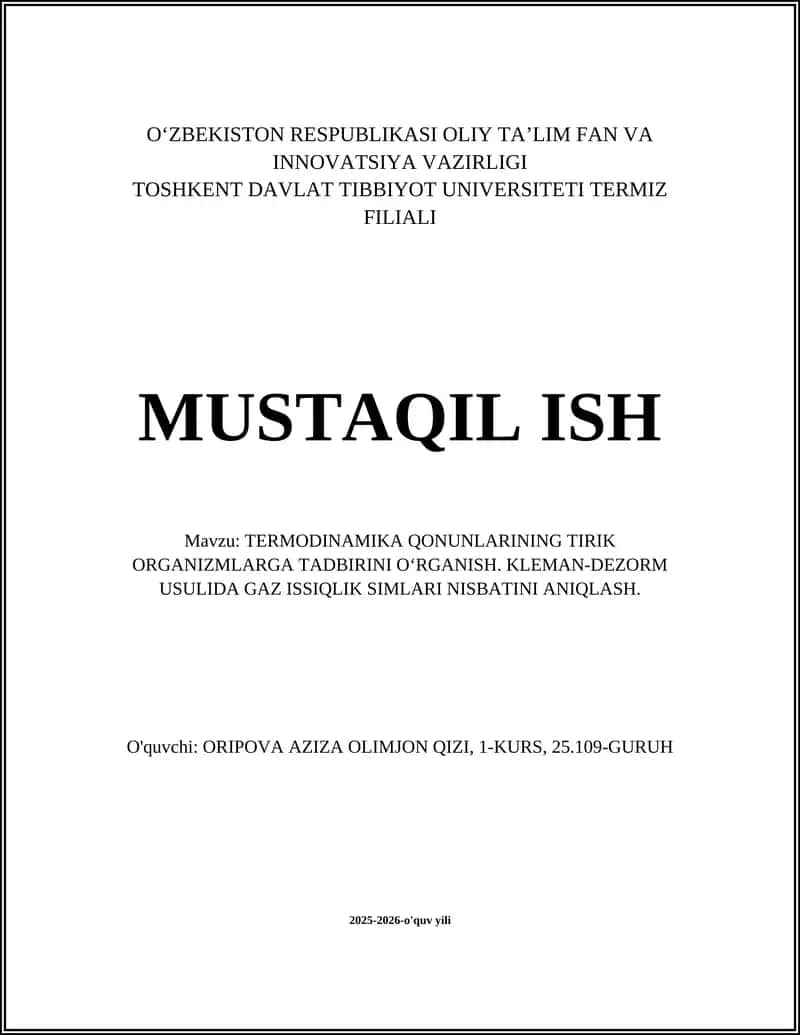 O‘ZBEKISTON RESPUBLIKASI OLIY TA’LIM FAN VA INNOVATSIYA VAZIRLIGI
TOSHKENT DAVLAT TIBBIYOT UNIVERSITETI TERMIZ FILIALI

MUSTAQIL ISH

Mavzu: TERMODINAMIKA QONUNLARINING TIRIK ORGANIZMLARGA TADBIRINI O‘RGANISH. KLEMAN-DEZORM USULIDA GAZ ISSIQLIK SIMLARI NISBATINI ANIQLASH.

O'quvchi: ORIPOVA AZIZA OLIMJON QIZI, 1-KURS, 25.109-GURUH

2025-2026-o'quv yili